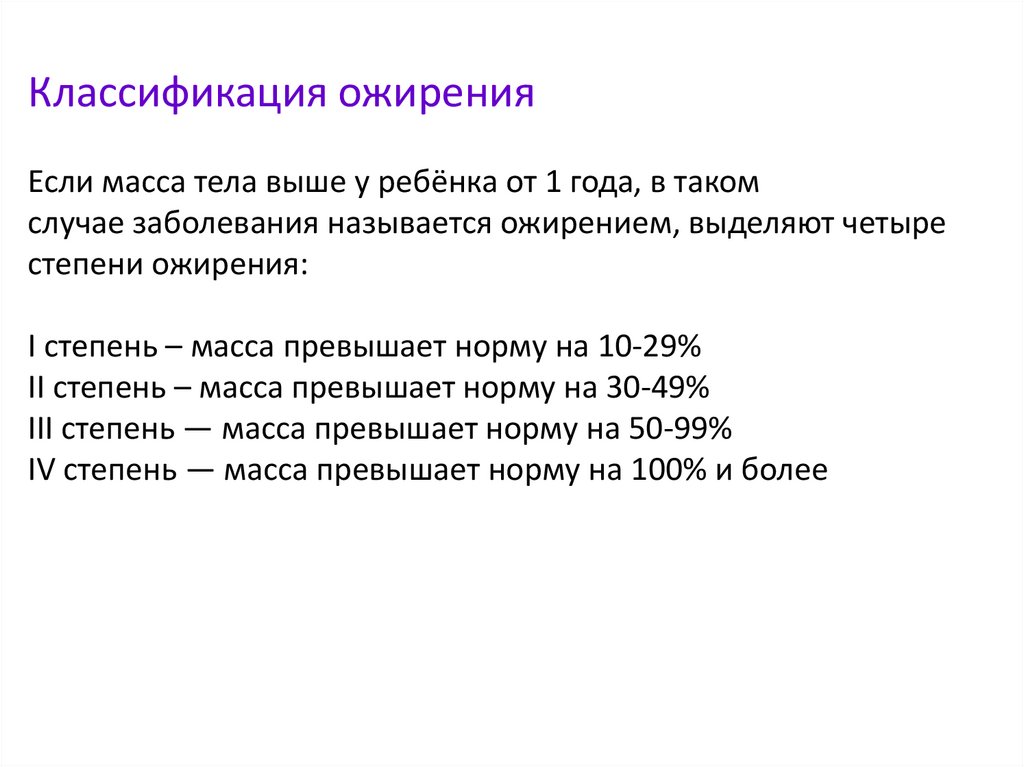 Классификация ожирения

Если масса тела выше у ребёнка от 1 года, в таком случае заболевания называется ожирением, выделяют четыре степени ожирения:

I степень – масса превышает норму на 10-29%
II степень – масса превышает норму на 30-49%
III степень — масса превышает норму на 50-99%
IV степень — масса превышает норму на 100% и более